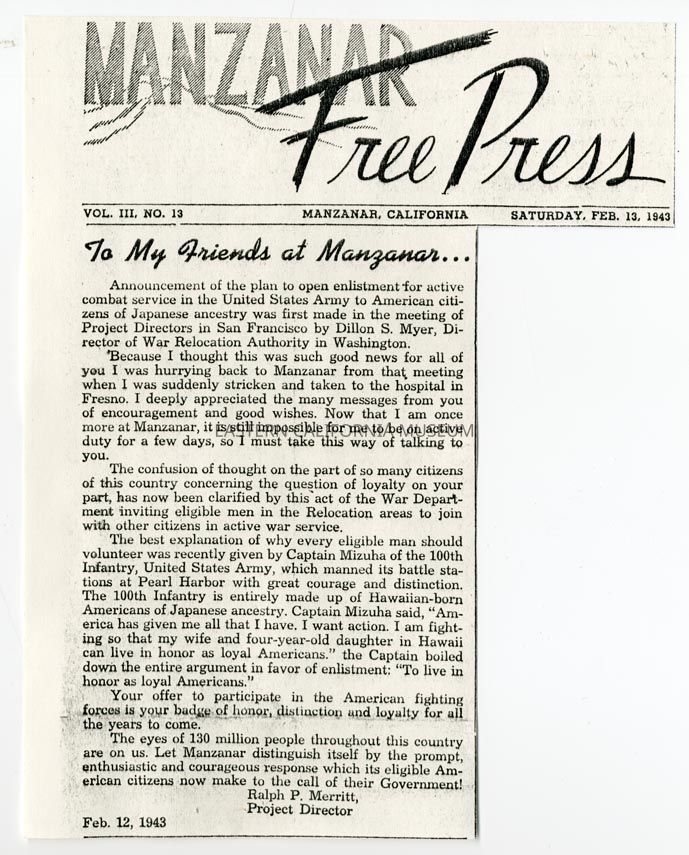 MANZANAR Free Press

VOL. III, NO. 13 MANZANAR, CALIFORNIA SATURDAY, FEB. 13, 1943

To My Friends at Manzanar...

Announcement of the plan to open enlistment for active combat service in the United States Army to American citizens of Japanese ancestry was first made in the meeting of Project Directors in San Francisco by Dillon S. Myer, Director of War Relocation Authority in Washington.

Because I thought this was such good news for all of you I was hurrying back to Manzanar from that meeting when I was suddenly stricken and taken to the hospital in Fresno. I deeply appreciated the many messages from you of encouragement and good wishes. Now that I am once more at Manzanar, it is still impossible for me to be on active duty for a few days, so I must take this way of talking to you.

The confusion of thought on the part of so many citizens of this country concerning the question of loyalty on your part, has now been clarified by this act of the War Department inviting eligible men in the Relocation areas to join with other citizens in active war service.

The best explanation of why every eligible man should volunteer was recently given by Captain Mizuha of the 100th Infantry, United States Army, which manned its battle stations at Pearl Harbor with great courage and distinction. The 100th Infantry is entirely made up of Hawaiian-born Americans of Japanese ancestry. Captain Mizuha said, "America has given me all that I have. I want action. I am fighting so that my wife and four-year-old daughter in Hawaii can live in honor as loyal Americans." the Captain boiled down the entire argument in favor of enlistment: "To live in honor as loyal Americans."

Your offer to participate in the American fighting forces is your badge of honor, distinction and loyalty for all the years to come.

The eyes of 130 million people throughout this country are on us. Let Manzanar distinguish itself by the prompt, enthusiastic and courageous response which its eligible American citizens now make to the call of their Government!

Ralph P. Merritt,
Project Director

Feb. 12, 1943